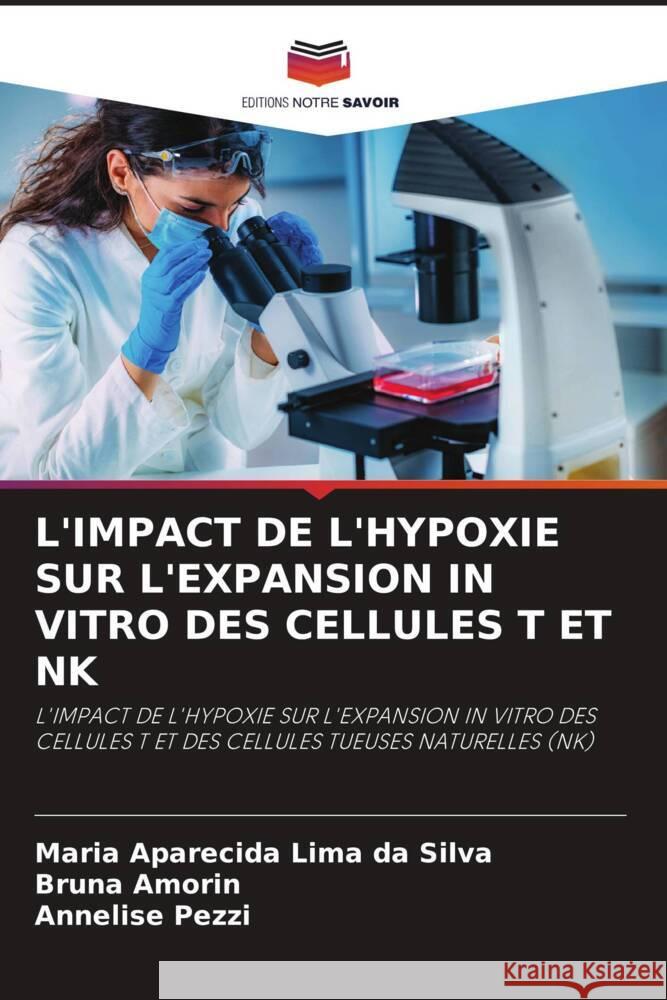 EDITIONS NOTRE SAVOIR

L'IMPACT DE L'HYPOXIE SUR L'EXPANSION IN VITRO DES CELLULES T ET NK

L'IMPACT DE L'HYPOXIE SUR L'EXPANSION IN VITRO DES CELLULES T ET DES CELLULES TUEUSES NATURELLES (NK)

Maria Aparecida Lima da Silva
Bruna Amorin
Annelise Pezzi